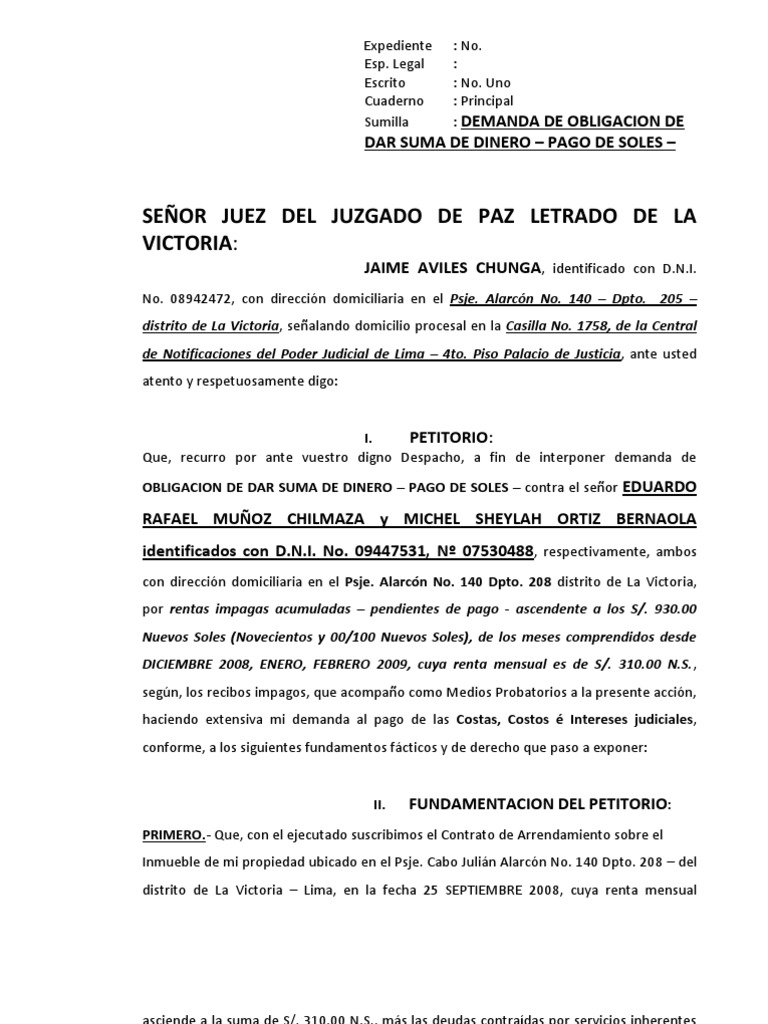 Expediente : No.
Esp. Legal :
Escrito : No. Uno
Cuaderno : Principal
Sumilla : DEMANDA DE OBLIGACION DE DAR SUMA DE DINERO – PAGO DE SOLES –

SEÑOR JUEZ DEL JUZGADO DE PAZ LETRADO DE LA VICTORIA:

JAIME AVILES CHUNGA, identificado con D.N.I. No. 08942472, con dirección domiciliaria en el Psje. Alarcón No. 140 – Dpto. 205 – distrito de La Victoria, señalando domicilio procesal en la Casilla No. 1758, de la Central de Notificaciones del Poder Judicial de Lima – 4to. Piso Palacio de Justicia, ante usted atento y respetuosamente digo:

I. PETITORIO:

Que, recurro por ante vuestro digno Despacho, a fin de interponer demanda de OBLIGACION DE DAR SUMA DE DINERO – PAGO DE SOLES – contra el señor EDUARDO RAFAEL MUÑOZ CHILMAZA y MICHEL SHEYLAH ORTIZ BERNAOLA identificados con D.N.I. No. 09447531, Nº 07530488, respectivamente, ambos con dirección domiciliaria en el Psje. Alarcón No. 140 Dpto. 208 distrito de La Victoria, por rentas impagas acumuladas – pendientes de pago - ascendente a los S/. 930.00 Nuevos Soles (Novecientos y 00/100 Nuevos Soles), de los meses comprendidos desde DICIEMBRE 2008, ENERO, FEBRERO 2009, cuya renta mensual es de S/. 310.00 N.S., según, los recibos impagos, que acompaño como Medios Probatorios a la presente acción, haciendo extensiva mi demanda al pago de las Costas, Costos é Intereses judiciales, conforme, a los siguientes fundamentos fácticos y de derecho que paso a exponer:

II. FUNDAMENTACION DEL PETITORIO:

PRIMERO.- Que, con el ejecutado suscribimos el Contrato de Arrendamiento sobre el Inmueble de mi propiedad ubicado en el Psje. Cabo Julián Alarcón No. 140 Dpto. 208 – del distrito de La Victoria – Lima, en la fecha 25 SEPTIEMBRE 2008, cuya renta mensual

asciende a la suma de S/. 310.00 N.S., más las deudas contraídas por servicios inherentes